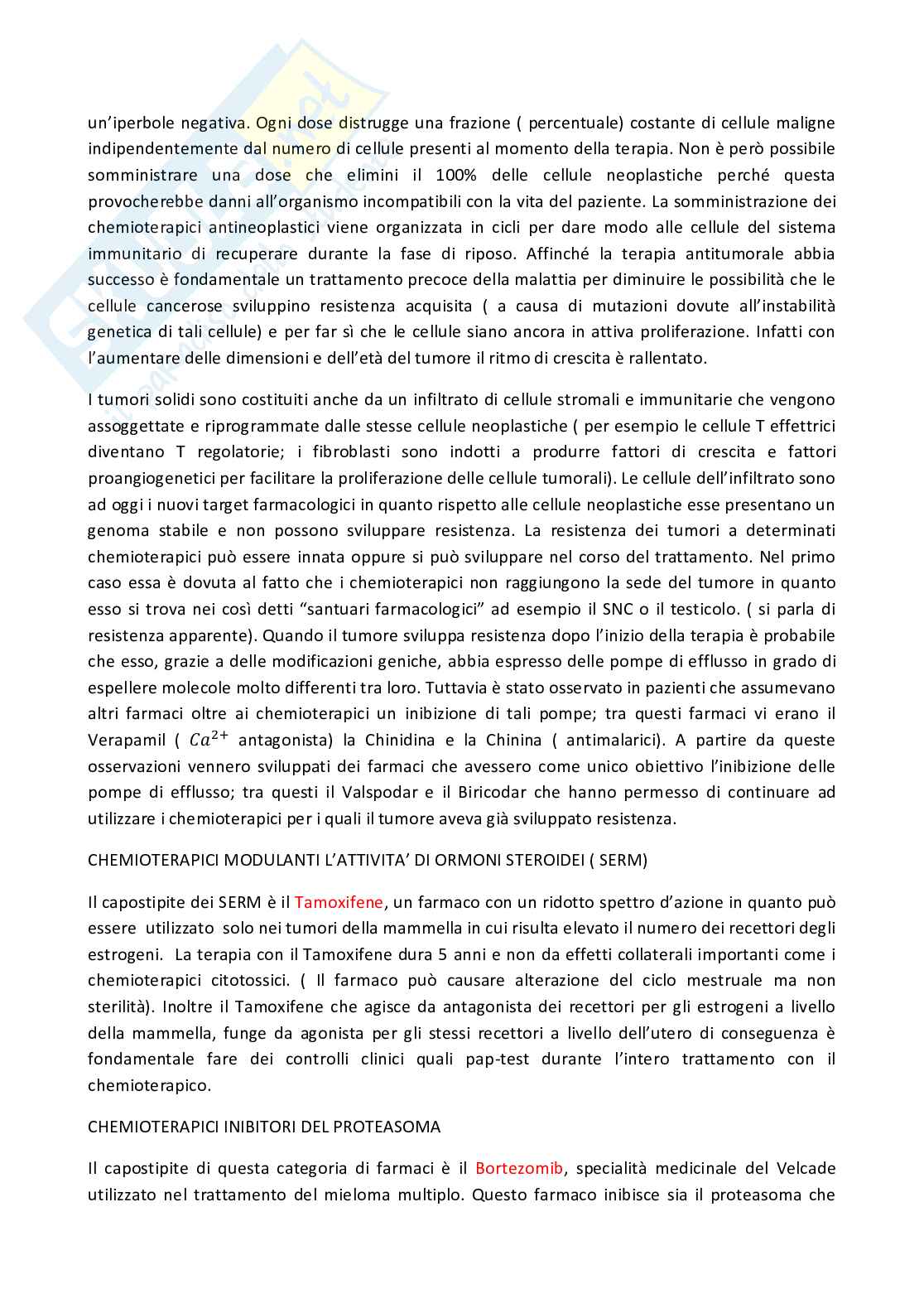 un'iperbole negativa. Ogni dose distrugge una frazione ( percentuale) costante di cellule maligne indipendentemente dal numero di cellule presenti al momento della terapia. Non è però possibile somministrare una dose che elimini il 100% delle cellule neoplastiche perché questa provocherebbe danni all'organismo incompatibili con la vita del paziente. La somministrazione dei chemioterapici antineoplastici viene organizzata in cicli per dare modo alle cellule del sistema immunitario di recuperare durante la fase di riposo. Affinché la terapia antitumorale abbia successo è fondamentale un trattamento precoce della malattia per diminuire le possibilità che le cellule cancerose sviluppino resistenza acquisita ( a causa di mutazioni dovute all'instabilità genetica di tali cellule) e per far sì che le cellule siano ancora in attiva proliferazione. Infatti con l'aumentare delle dimensioni e dell'età del tumore il ritmo di crescita è rallentato.

I tumori solidi sono costituiti anche da un infiltrato di cellule stromali e immunitarie che vengono assoggettate e riprogrammate dalle stesse cellule neoplastiche ( per esempio le cellule T effettrici diventano T regolatorie; i fibroblasti sono indotti a produrre fattori di crescita e fattori proangiogenetici per facilitare la proliferazione delle cellule tumorali). Le cellule dell'infiltrato sono ad oggi i nuovi target farmacologici in quanto rispetto alle cellule neoplastiche esse presentano un genoma stabile e non possono sviluppare resistenza. La resistenza dei tumori a determinati chemioterapici può essere innata oppure si può sviluppare nel corso del trattamento. Nel primo caso essa è dovuta al fatto che i chemioterapici non raggiungono la sede del tumore in quanto esso si trova nei così detti "santuari farmacologici" ad esempio il SNC o il testicolo. ( si parla di resistenza apparente). Quando il tumore sviluppa resistenza dopo l'inizio della terapia è probabile che esso, grazie a delle modificazioni geniche, abbia espresso delle pompe di efflusso in grado di espellere molecole molto differenti tra loro. Tuttavia è stato osservato in pazienti che assumevano altri farmaci oltre ai chemioterapici un inibizione di tali pompe; tra questi farmaci vi erano il Verapamil ( $Ca^{2+}$ antagonista) la Chinidina e la Chinina ( antimalarici). A partire da queste osservazioni vennero sviluppati dei farmaci che avessero come unico obiettivo l'inibizione delle pompe di efflusso; tra questi il Valspodar e il Biricodar che hanno permesso di continuare ad utilizzare i chemioterapici per i quali il tumore aveva già sviluppato resistenza.

CHEMIOTERAPICI MODULANTI L'ATTIVITA' DI ORMONI STEROIDEI ( SERM)

Il capostipite dei SERM è il Tamoxifene, un farmaco con un ridotto spettro d'azione in quanto può essere utilizzato solo nei tumori della mammella in cui risulta elevato il numero dei recettori degli estrogeni. La terapia con il Tamoxifene dura 5 anni e non da effetti collaterali importanti come i chemioterapici citotossici. ( Il farmaco può causare alterazione del ciclo mestruale ma non sterilità). Inoltre il Tamoxifene che agisce da antagonista dei recettori per gli estrogeni a livello della mammella, funge da agonista per gli stessi recettori a livello dell'utero di conseguenza è fondamentale fare dei controlli clinici quali pap-test durante l'intero trattamento con il chemioterapico.

CHEMIOTERAPICI INIBITORI DEL PROTEASOMA

Il capostipite di questa categoria di farmaci è il Bortezomib, specialità medicinale del Velcade utilizzato nel trattamento del mieloma multiplo. Questo farmaco inibisce sia il proteasoma che